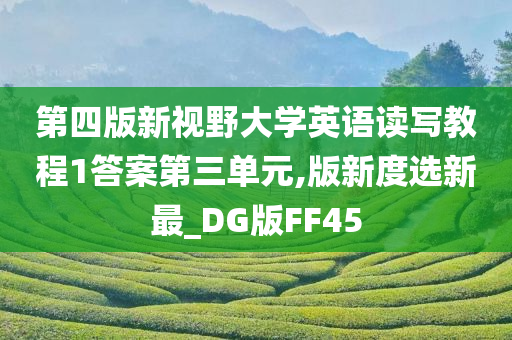 第四版新视野大学英语读写教程1答案第三单元,版新度选新最_DG版FF45